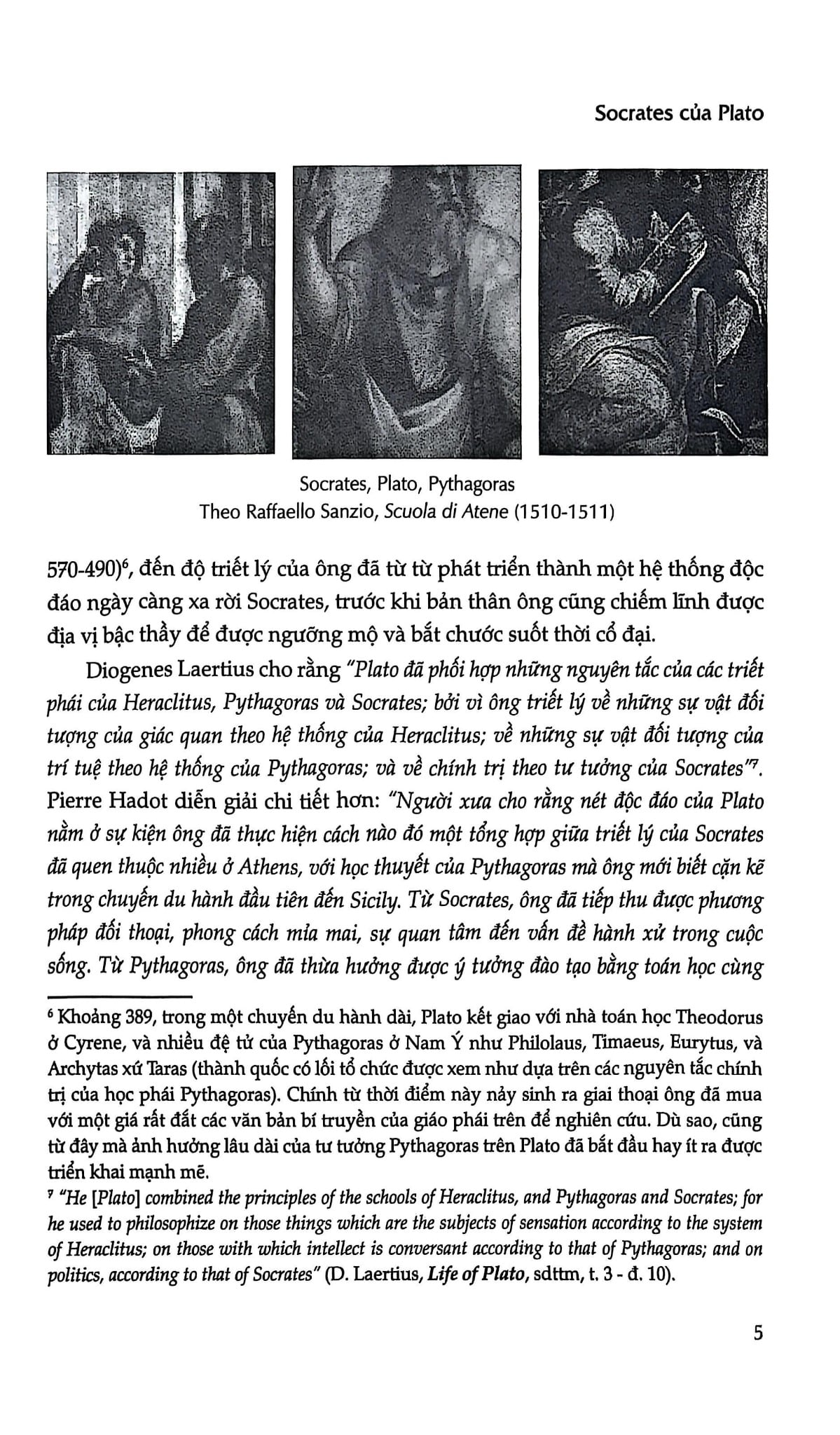 Socrates của Plato

Socrates, Plato, Pythagoras
Theo Raffaello Sanzio, Scuola di Atene (1510-1511)

570-490)$^6$, đến độ triết lý của ông đã từ từ phát triển thành một hệ thống độc đáo ngày càng xa rời Socrates, trước khi bản thân ông cũng chiếm lĩnh được địa vị bậc thầy để được ngưỡng mộ và bắt chước suốt thời cổ đại.

Diogenes Laertius cho rằng "Plato đã phối hợp những nguyên tắc của các triết phái của Heraclitus, Pythagoras và Socrates; bởi vì ông triết lý về những sự vật đối tượng của giác quan theo hệ thống của Heraclitus; về những sự vật đối tượng của trí tuệ theo hệ thống của Pythagoras; và về chính trị theo tư tưởng của Socrates"$^7$. Pierre Hadot diễn giải chi tiết hơn: "Người xưa cho rằng nét độc đáo của Plato nằm ở sự kiện ông đã thực hiện cách nào đó một tổng hợp giữa triết lý của Socrates đã quen thuộc nhiều ở Athens, với học thuyết của Pythagoras mà ông mới biết cặn kẽ trong chuyến du hành đầu tiên đến Sicily. Từ Socrates, ông đã tiếp thu được phương pháp đối thoại, phong cách mỉa mai, sự quan tâm đến vấn đề hành xử trong cuộc sống. Từ Pythagoras, ông đã thừa hưởng được ý tưởng đào tạo bằng toán học cùng

$^6$ Khoảng 389, trong một chuyến du hành dài, Plato kết giao với nhà toán học Theodorus ở Cyrene, và nhiều đệ tử của Pythagoras ở Nam Ý như Philolaus, Timaeus, Eurytus, và Archytas xứ Taras (thành quốc có lối tổ chức được xem như dựa trên các nguyên tắc chính trị của học phái Pythagoras). Chính từ thời điểm này nảy sinh ra giai thoại ông đã mua với một giá rất đắt các văn bản bí truyền của giáo phái trên để nghiên cứu. Dù sao, cũng từ đây mà ảnh hưởng lâu dài của tư tưởng Pythagoras trên Plato đã bắt đầu hay ít ra được triển khai mạnh mẽ.
$^7$ "He [Plato] combined the principles of the schools of Heraclitus, and Pythagoras and Socrates; for he used to philosophize on those things which are the subjects of sensation according to the system of Heraclitus; on those with which intellect is conversant according to that of Pythagoras; and on politics, according to that of Socrates" (D. Laertius, Life of Plato, sdttm, t. 3 - đ. 10).

5